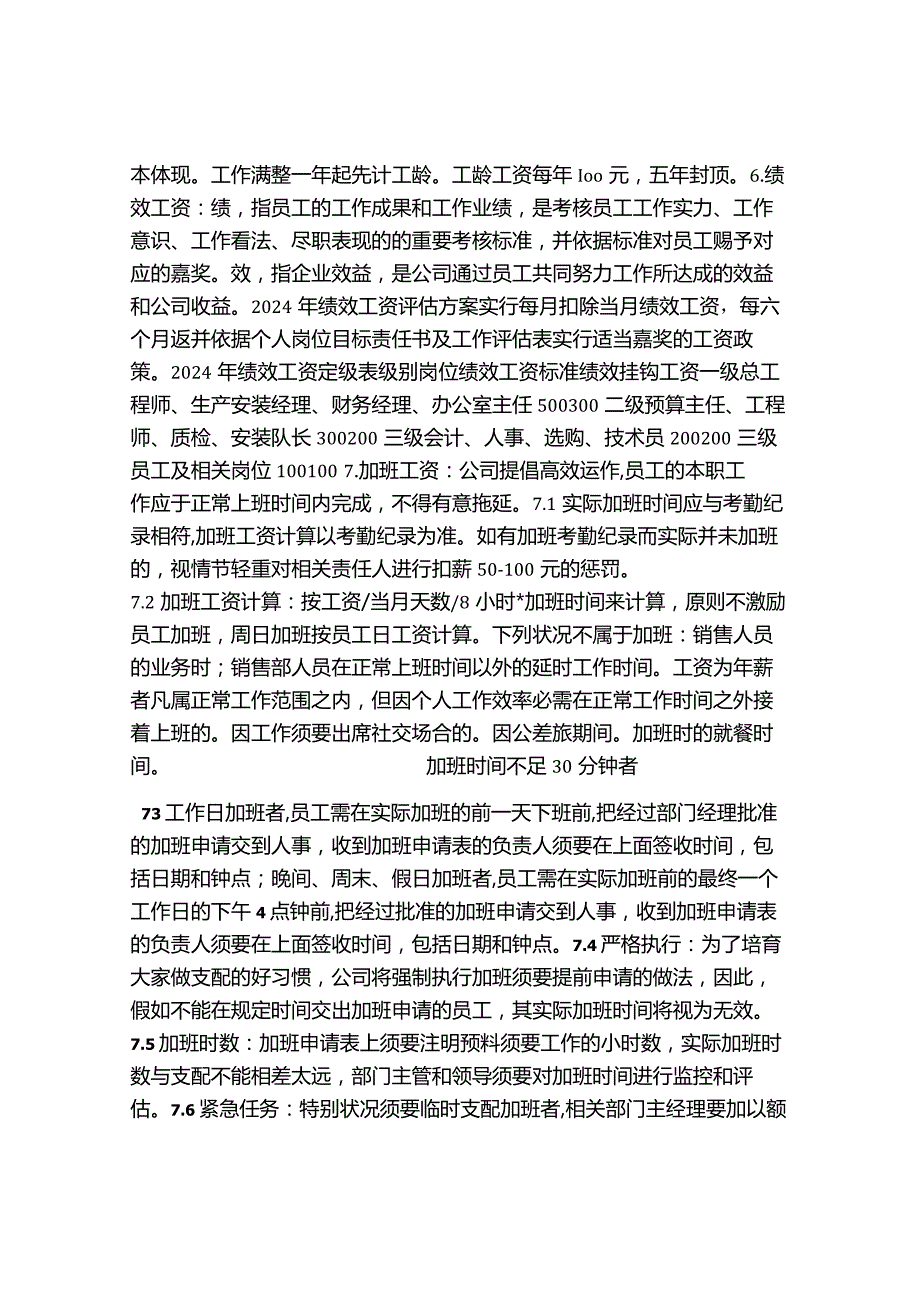 本体现。工作满整一年起先计工龄。工龄工资每年 Ioo 元，五年封顶。6.绩效工资：绩，指员工的工作成果和工作业绩，是考核员工工作实力、工作意识、工作看法、尽职表现的的重要考核标准，并依据标准对员工赐予对应的嘉奖。效，指企业效益，是公司通过员工共同努力工作所达成的效益和公司收益。2024 年绩效工资评估方案实行每月扣除当月绩效工资，每六个月返并依据个人岗位目标责任书及工作评估表实行适当嘉奖的工资政策。2024 年绩效工资定级表级别岗位绩效工资标准绩效挂钩工资一级总工程师、生产安装经理、财务经理、办公室主任 500300 二级预算主任、工程师、质检、安装队长 300200 三级会计、人事、选购、技术员 200200 三级员工及相关岗位 100100 7.加班工资：公司提倡高效运作,员工的本职工作应于正常上班时间内完成，不得有意拖延。7.1 实际加班时间应与考勤纪录相符,加班工资计算以考勤纪录为准。如有加班考勤纪录而实际并未加班的，视情节轻重对相关责任人进行扣薪 50-100 元的惩罚。
7.2 加班工资计算：按工资/当月天数/8 小时*加班时间来计算，原则不激励员工加班，周日加班按员工日工资计算。下列状况不属于加班：销售人员的业务时；销售部人员在正常上班时间以外的延时工作时间。工资为年薪者凡属正常工作范围之内，但因个人工作效率必需在正常工作时间之外接着上班的。因工作须要出席社交场合的。因公差旅期间。加班时的就餐时间。 加班时间不足 30 分钟者

73 工作日加班者,员工需在实际加班的前一天下班前,把经过部门经理批准的加班申请交到人事，收到加班申请表的负责人须要在上面签收时间，包括日期和钟点；晚间、周末、假日加班者,员工需在实际加班前的最终一个工作日的下午 4 点钟前,把经过批准的加班申请交到人事，收到加班申请表的负责人须要在上面签收时间，包括日期和钟点。7.4 严格执行：为了培育大家做支配的好习惯，公司将强制执行加班须要提前申请的做法，因此，假如不能在规定时间交出加班申请的员工，其实际加班时间将视为无效。7.5 加班时数：加班申请表上须要注明预料须要工作的小时数，实际加班时数与支配不能相差太远，部门主管和领导须要对加班时间进行监控和评估。7.6 紧急任务：特别状况须要临时支配加班者,相关部门主经理要加以额